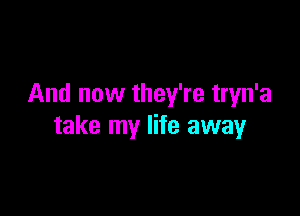 And now they're tryn'a
take my life away